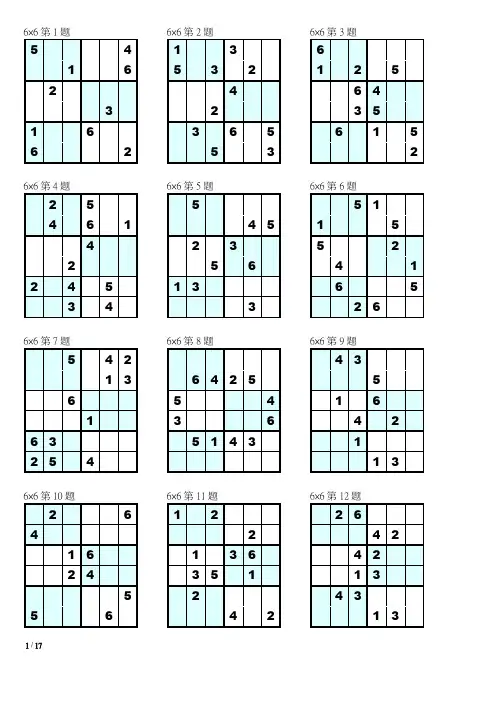 6x6 第 1 题

| 5 |  |  |  |  | 4 |
|---|---|---|---|---|---|
|  |  | 1 |  |  | 6 |
|  | 2 |  |  |  |  |
|  |  |  |  | 3 |  |
| 1 |  |  | 6 |  |  |
| 6 |  |  |  |  | 2 |

6x6 第 2 题

| 1 |  |  | 3 |  |  |
|---|---|---|---|---|---|
| 5 |  | 3 |  | 2 |  |
|  |  |  | 4 |  |  |
|  |  | 2 |  |  |  |
|  | 3 |  | 6 |  | 5 |
|  |  | 5 |  |  | 3 |

6x6 第 3 题

| 6 |  |  |  |  |  |
|---|---|---|---|---|---|
| 1 |  | 2 |  | 5 |  |
|  |  | 6 | 4 |  |  |
|  |  | 3 | 5 |  |  |
|  | 6 |  | 1 |  | 5 |
|  |  |  |  |  | 2 |

6x6 第 4 题

|  | 2 |  | 5 |  |  |
|---|---|---|---|---|---|
|  | 4 |  | 6 |  | 1 |
|  |  |  | 4 |  |  |
|  |  | 2 |  |  |  |
| 2 |  | 4 |  | 5 |  |
|  |  | 3 |  | 4 |  |

6x6 第 5 题

|  | 5 |  |  |  |  |
|---|---|---|---|---|---|
|  |  |  |  | 4 | 5 |
|  | 2 |  | 3 |  |  |
|  |  | 5 |  | 6 |  |
| 1 | 3 |  |  |  |  |
|  |  |  |  | 3 |  |

6x6 第 6 题

|  |  | 5 | 1 |  |  |
|---|---|---|---|---|---|
| 1 |  |  |  | 5 |  |
| 5 |  |  |  | 2 |  |
|  | 4 |  |  |  | 1 |
|  | 6 |  |  |  | 5 |
|  |  | 2 | 6 |  |  |

6x6 第 7 题

|  |  | 5 |  | 4 | 2 |
|---|---|---|---|---|---|
|  |  |  |  | 1 | 3 |
|  |  | 6 |  |  |  |
|  |  |  | 1 |  |  |
| 6 | 3 |  |  |  |  |
| 2 | 5 |  | 4 |  |  |

6x6 第 8 题

|  |  |  |  |  |  |
|---|---|---|---|---|---|
|  | 6 | 4 | 2 | 5 |  |
| 5 |  |  |  |  | 4 |
| 3 |  |  |  |  | 6 |
|  | 5 | 1 | 4 | 3 |  |
|  |  |  |  |  |  |

6x6 第 9 题

|  | 4 | 3 |  |  |  |
|---|---|---|---|---|---|
|  |  |  | 5 |  |  |
|  | 1 |  | 6 |  |  |
|  |  | 4 |  | 2 |  |
|  |  | 1 |  |  |  |
|  |  |  | 1 | 3 |  |

6x6 第 10 题

|  | 2 |  |  |  | 6 |
|---|---|---|---|---|---|
| 4 |  |  |  |  |  |
|  |  | 1 | 6 |  |  |
|  |  | 2 | 4 |  |  |
|  |  |  |  |  | 5 |
| 5 |  |  |  | 6 |  |

6x6 第 11 题

| 1 |  | 2 |  |  |  |
|---|---|---|---|---|---|
|  |  |  |  | 2 |  |
|  | 1 |  | 3 | 6 |  |
|  | 3 | 5 |  | 1 |  |
|  | 2 |  |  |  |  |
|  |  |  | 4 |  | 2 |

6x6 第 12 题

|  | 2 | 6 |  |  |  |
|---|---|---|---|---|---|
|  |  |  | 4 | 2 |  |
|  |  | 4 | 2 |  |  |
|  |  | 1 | 3 |  |  |
|  | 4 | 3 |  |  |  |
|  |  |  | 1 | 3 |  |

1 / 17